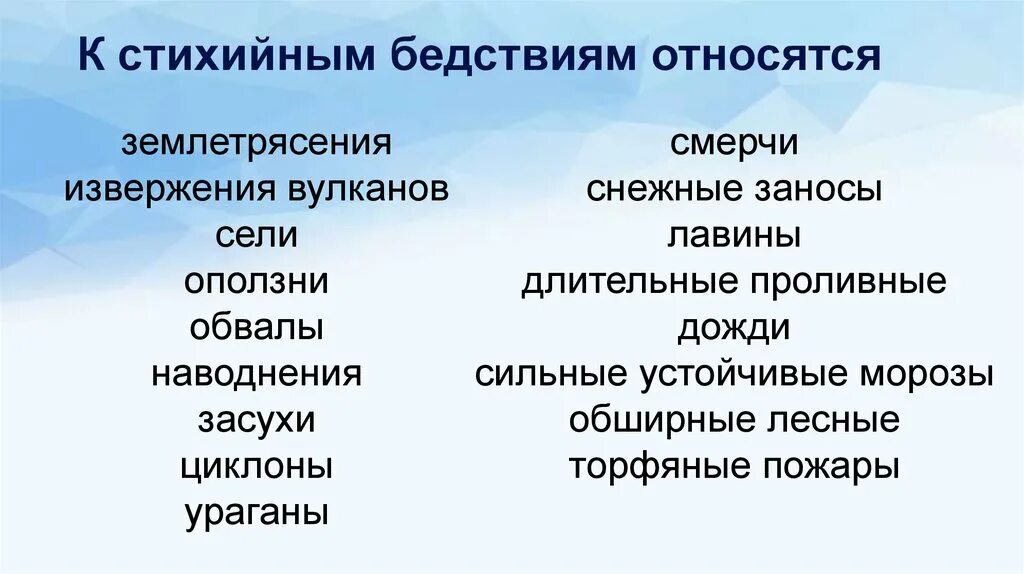 К стихийным бедствиям относятся

землетрясения
извержения вулканов
сели
оползни
обвалы
наводнения
засухи
циклоны
ураганы

смерчи
снежные заносы
лавины
длительные проливные дожди
сильные устойчивые морозы
обширные лесные торфяные пожары